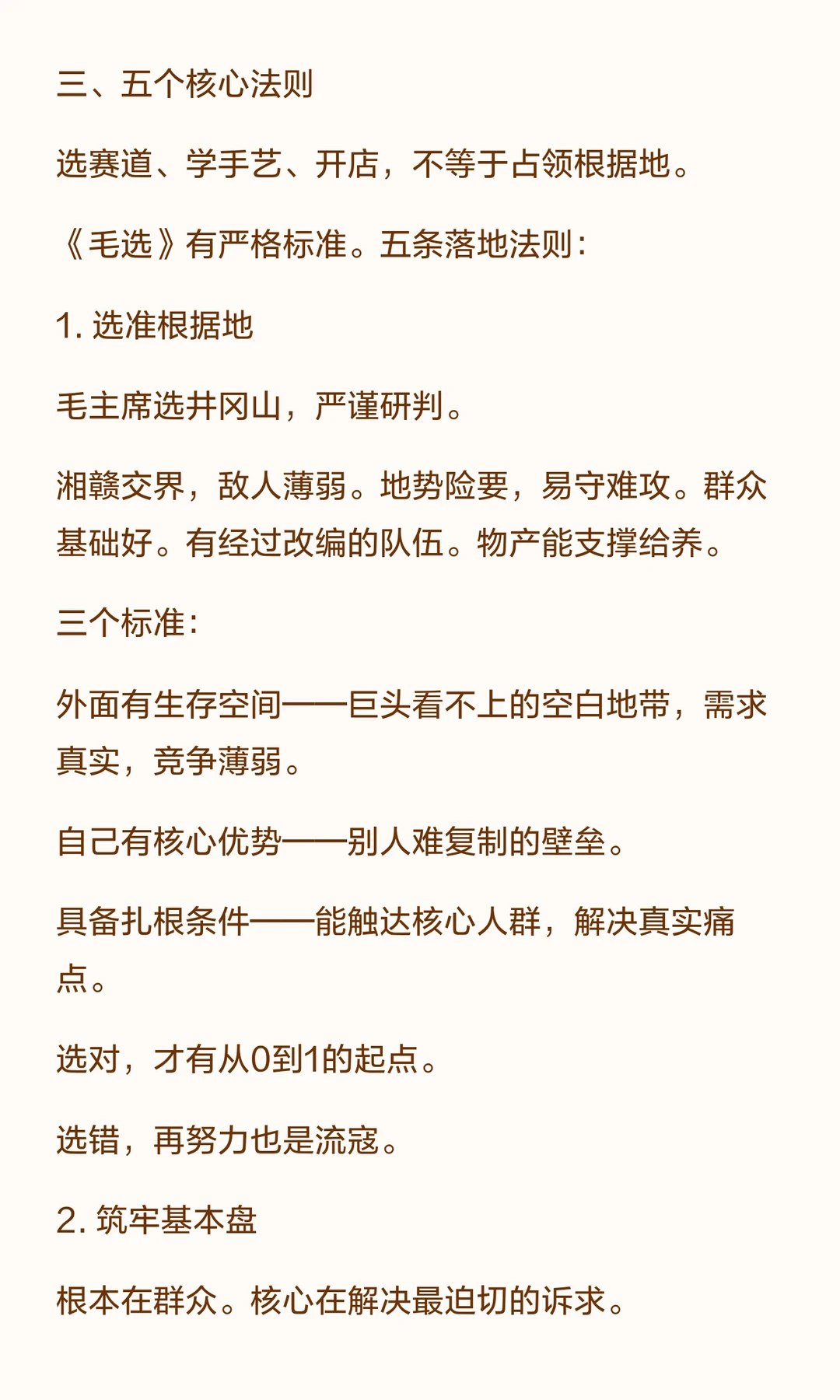 三、五个核心法则

选赛道、学手艺、开店，不等于占领根据地。

《毛选》有严格标准。五条落地法则：

1. 选准根据地

毛主席选井冈山，严谨研判。

湘赣交界，敌人薄弱。地势险要，易守难攻。群众基础好。有经过改编的队伍。物产能支撑给养。

三个标准：

外面有生存空间——巨头看不上的空白地带，需求真实，竞争薄弱。

自己有核心优势——别人难复制的壁垒。

具备扎根条件——能触达核心人群，解决真实痛点。

选对，才有从0到1的起点。

选错，再努力也是流寇。

2. 筑牢基本盘

根本在群众。核心在解决最迫切的诉求。